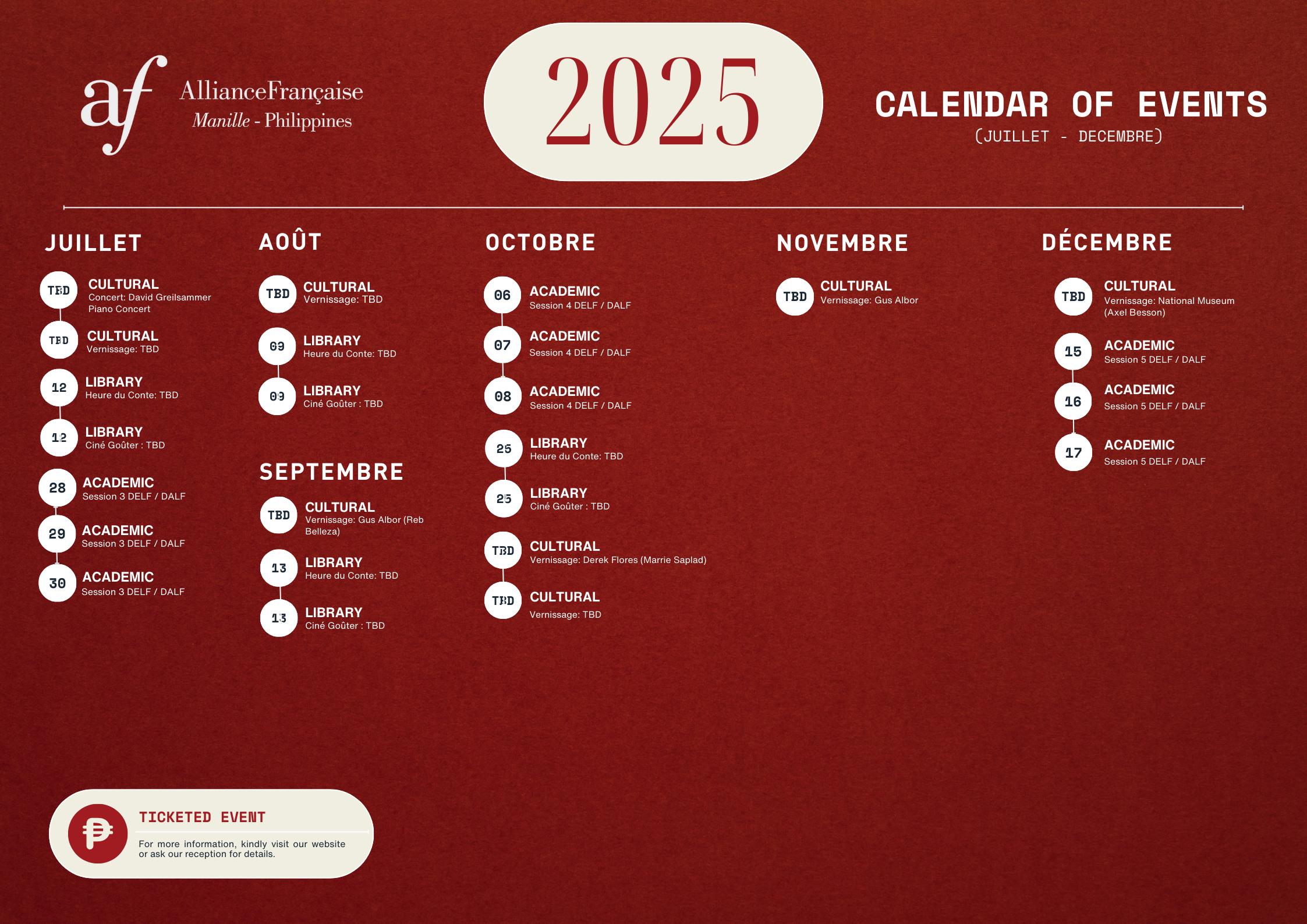 af AllianceFrançaise
Manille - Philippines

2025

CALENDAR OF EVENTS
(JUILLET - DECEMBRE)

JUILLET

TBD
CULTURAL
Concert: David Greilsammer Piano Concert

TBD
CULTURAL
Vernissage: TBD

12
LIBRARY
Heure du Conte: TBD

12
LIBRARY
Ciné Goûter : TBD

28
ACADEMIC
Session 3 DELF / DALF

29
ACADEMIC
Session 3 DELF / DALF

30
ACADEMIC
Session 3 DELF / DALF

AOÛT

TBD
CULTURAL
Vernissage: TBD

09
LIBRARY
Heure du Conte: TBD

09
LIBRARY
Ciné Goûter : TBD

SEPTEMBRE

TBD
CULTURAL
Vernissage: Gus Albor (Reb Belleza)

13
LIBRARY
Heure du Conte: TBD

13
LIBRARY
Ciné Goûter : TBD

OCTOBRE

06
ACADEMIC
Session 4 DELF / DALF

07
ACADEMIC
Session 4 DELF / DALF

08
ACADEMIC
Session 4 DELF / DALF

25
LIBRARY
Heure du Conte: TBD

25
LIBRARY
Ciné Goûter : TBD

TBD
CULTURAL
Vernissage: Derek Flores (Marrie Saplad)

TBD
CULTURAL
Vernissage: TBD

NOVEMBRE

TBD
CULTURAL
Vernissage: Gus Albor

DÉCEMBRE

TBD
CULTURAL
Vernissage: National Museum (Axel Besson)

15
ACADEMIC
Session 5 DELF / DALF

16
ACADEMIC
Session 5 DELF / DALF

17
ACADEMIC
Session 5 DELF / DALF

₱
TICKETED EVENT
For more information, kindly visit our website or ask our reception for details.